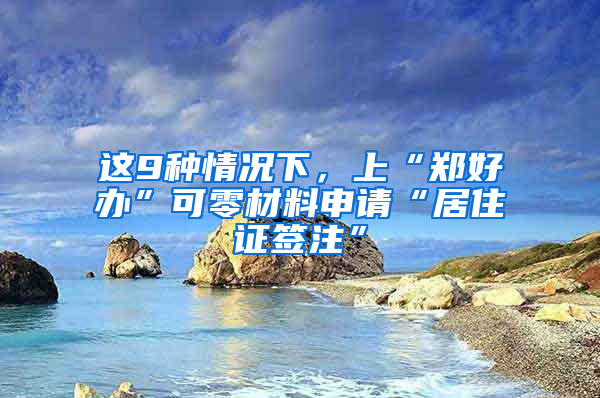 这9种情况下，上“郑好办”可零材料申请“居住证签注”